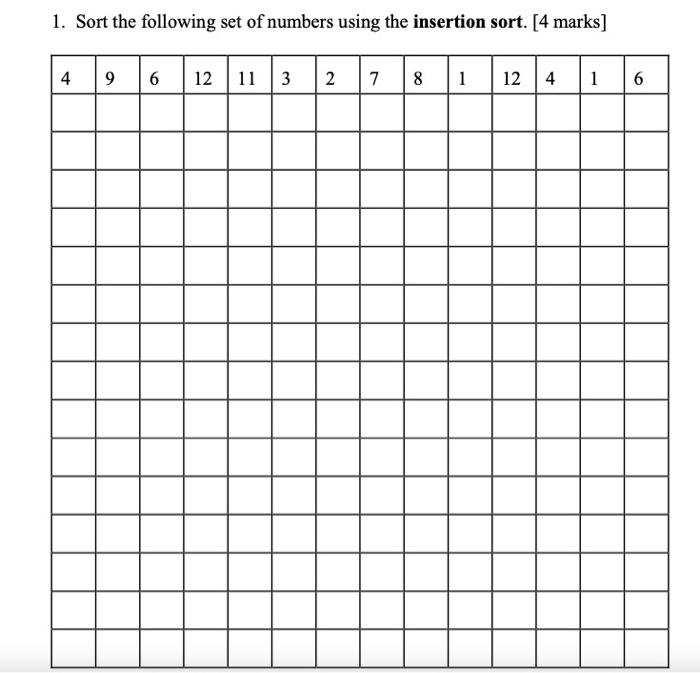 1. Sort the following set of numbers using the **insertion sort**. [4 marks]

| 4 | 9 | 6 | 12 | 11 | 3 | 2 | 7 | 8 | 1 | 12 | 4 | 1 | 6 |
|---|---|---|---|---|---|---|---|---|---|---|---|---|---|
| | | | | | | | | | | | | | |
| | | | | | | | | | | | | | |
| | | | | | | | | | | | | | |
| | | | | | | | | | | | | | |
| | | | | | | | | | | | | | |
| | | | | | | | | | | | | | |
| | | | | | | | | | | | | | |
| | | | | | | | | | | | | | |
| | | | | | | | | | | | | | |
| | | | | | | | | | | | | | |
| | | | | | | | | | | | | | |
| | | | | | | | | | | | | | |
| | | | | | | | | | | | | | |
| | | | | | | | | | | | | | |
| | | | | | | | | | | | | | |